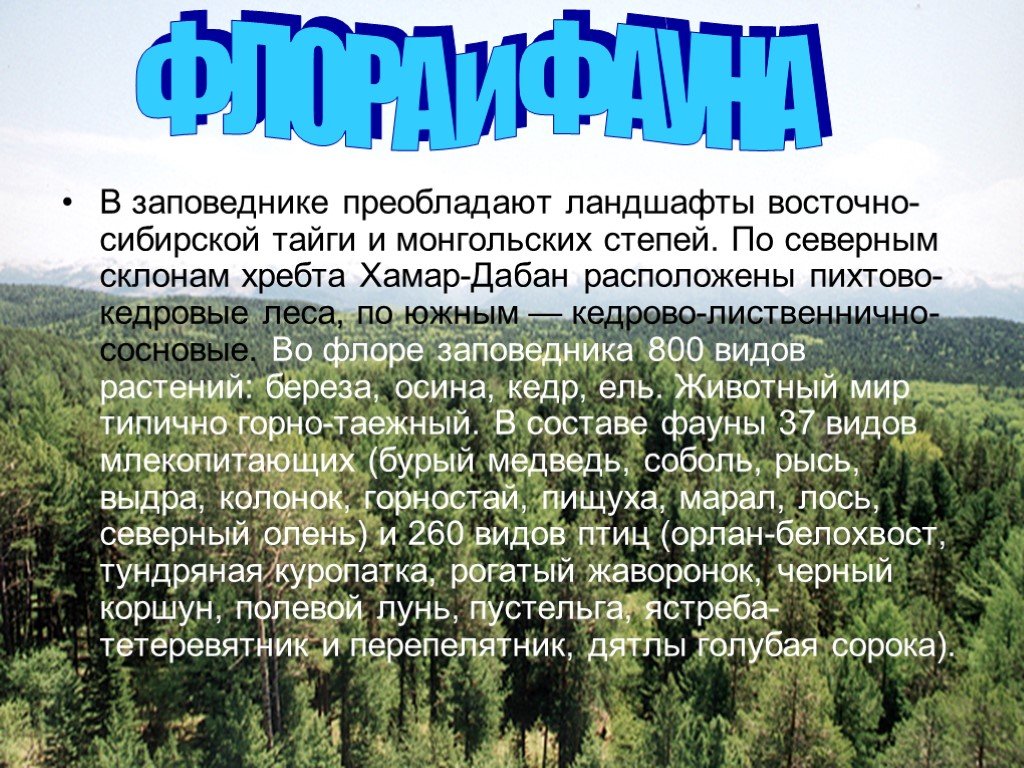 ФЛОРА И ФАУНА

• В заповеднике преобладают ландшафты восточно-сибирской тайги и монгольских степей. По северным склонам хребта Хамар-Дабан расположены пихтово-кедровые леса, по южным — кедрово-лиственнично-сосновые. Во флоре заповедника 800 видов растений: береза, осина, кедр, ель. Животный мир типично горно-таежный. В составе фауны 37 видов млекопитающих (бурый медведь, соболь, рысь, выдра, колонок, горностай, пищуха, марал, лось, северный олень) и 260 видов птиц (орлан-белохвост, тундряная куропатка, рогатый жаворонок, черный коршун, полевой лунь, пустельга, ястреба-тетеревятник и перепелятник, дятлы голубая сорока).